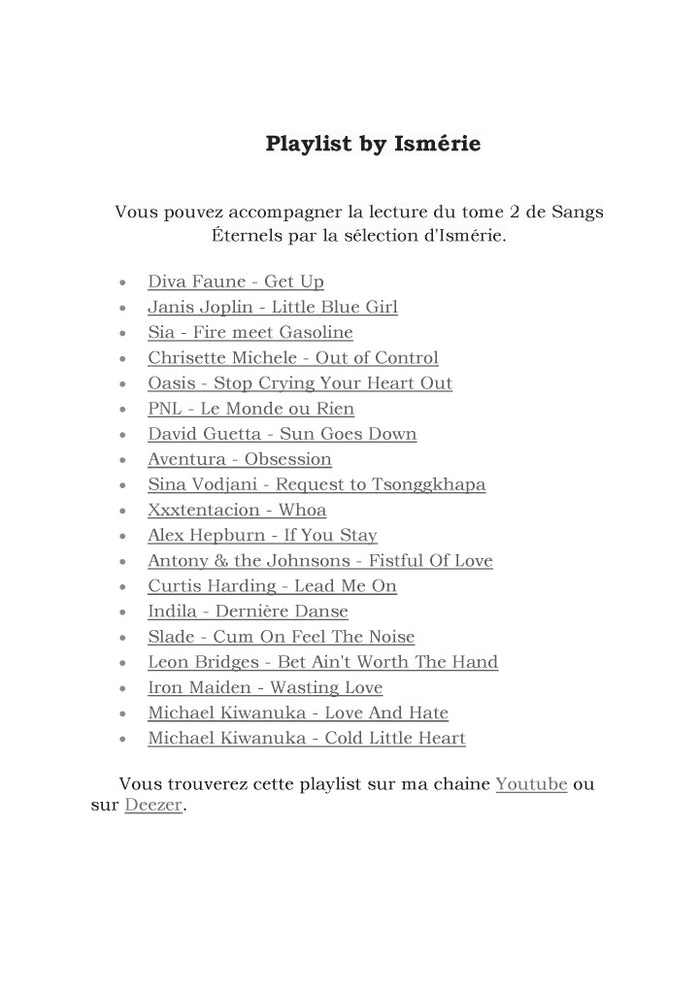 Playlist by Ismérie

Vous pouvez accompagner la lecture du tome 2 de Sangs Éternels par la sélection d'Ismérie.

- Diva Faune - Get Up
- Janis Joplin - Little Blue Girl
- Sia - Fire meet Gasoline
- Chrisette Michele - Out of Control
- Oasis - Stop Crying Your Heart Out
- PNL - Le Monde ou Rien
- David Guetta - Sun Goes Down
- Aventura - Obsession
- Sina Vodjani - Request to Tsonggkhapa
- Xxxtentacion - Whoa
- Alex Hepburn - If You Stay
- Antony & the Johnsons - Fistful Of Love
- Curtis Harding - Lead Me On
- Indila - Dernière Danse
- Slade - Cum On Feel The Noise
- Leon Bridges - Bet Ain't Worth The Hand
- Iron Maiden - Wasting Love
- Michael Kiwanuka - Love And Hate
- Michael Kiwanuka - Cold Little Heart

Vous trouverez cette playlist sur ma chaine Youtube ou sur Deezer.